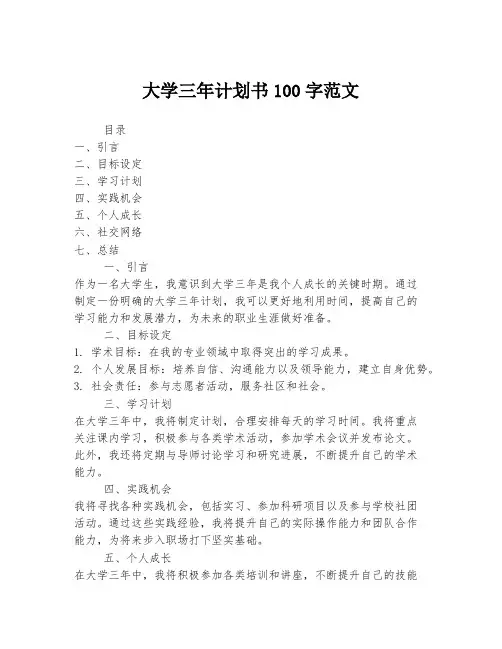 大学三年计划书 100 字范文

目录

一、引言

二、目标设定

三、学习计划

四、实践机会

五、个人成长

六、社交网络

七、总结

一、引言

作为一名大学生，我意识到大学三年是我个人成长的关键时期。通过制定一份明确的大学三年计划，我可以更好地利用时间，提高自己的学习能力和发展潜力，为未来的职业生涯做好准备。

二、目标设定

1. 学术目标：在我的专业领域中取得突出的学习成果。

2. 个人发展目标：培养自信、沟通能力以及领导能力，建立自身优势。

3. 社会责任：参与志愿者活动，服务社区和社会。

三、学习计划

在大学三年中，我将制定计划，合理安排每天的学习时间。我将重点关注课内学习，积极参与各类学术活动，参加学术会议并发布论文。此外，我还将定期与导师讨论学习和研究进展，不断提升自己的学术能力。

四、实践机会

我将寻找各种实践机会，包括实习、参加科研项目以及参与学校社团活动。通过这些实践经验，我将提升自己的实际操作能力和团队合作能力，为将来步入职场打下坚实基础。

五、个人成长

在大学三年中，我将积极参加各类培训和讲座，不断提升自己的技能